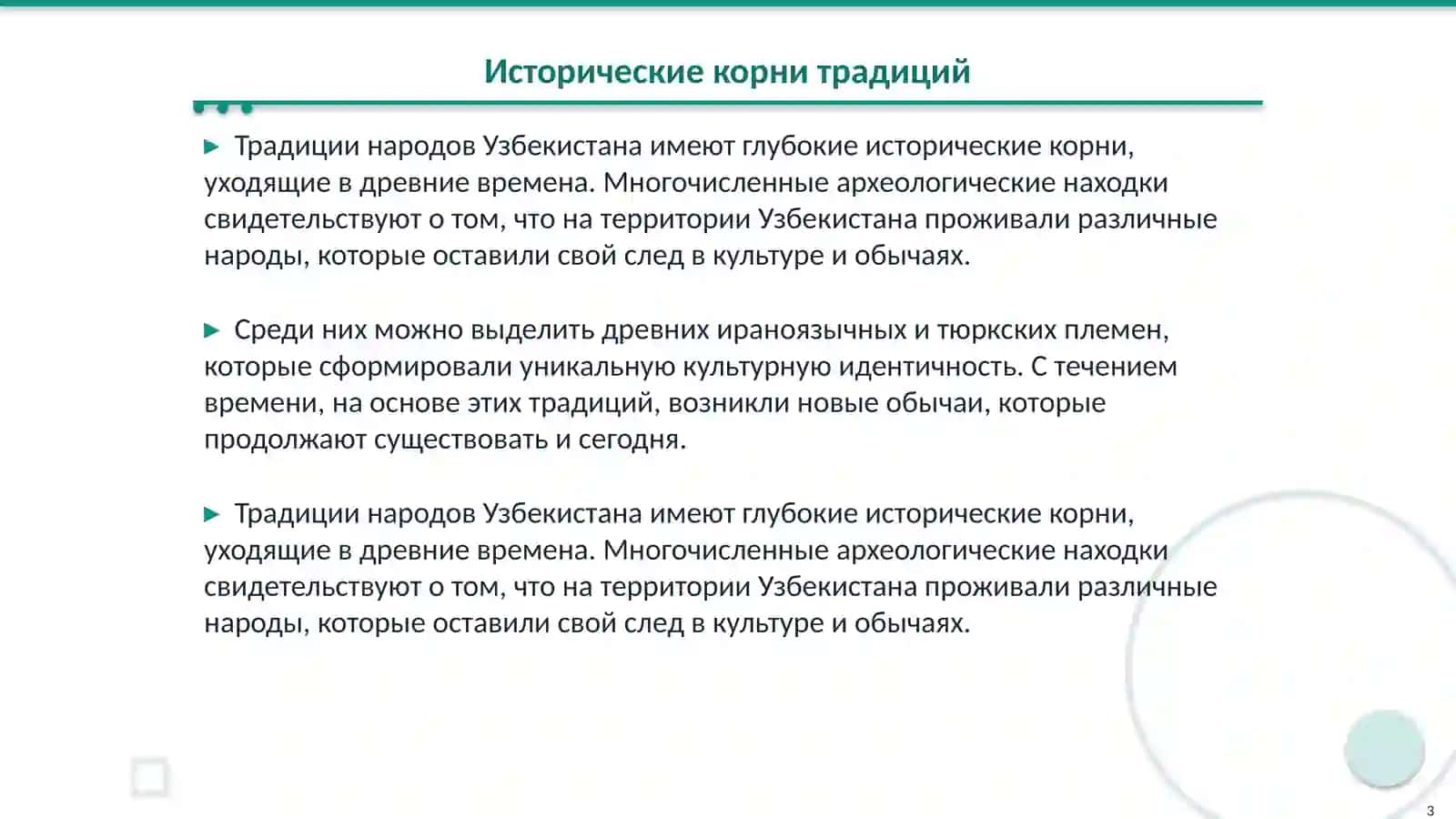 Исторические корни традиций

▶ Традиции народов Узбекистана имеют глубокие исторические корни, уходящие в древние времена. Многочисленные археологические находки свидетельствуют о том, что на территории Узбекистана проживали различные народы, которые оставили свой след в культуре и обычаях.

▶ Среди них можно выделить древних ираноязычных и тюркских племен, которые сформировали уникальную культурную идентичность. С течением времени, на основе этих традиций, возникли новые обычаи, которые продолжают существовать и сегодня.

▶ Традиции народов Узбекистана имеют глубокие исторические корни, уходящие в древние времена. Многочисленные археологические находки свидетельствуют о том, что на территории Узбекистана проживали различные народы, которые оставили свой след в культуре и обычаях.

3